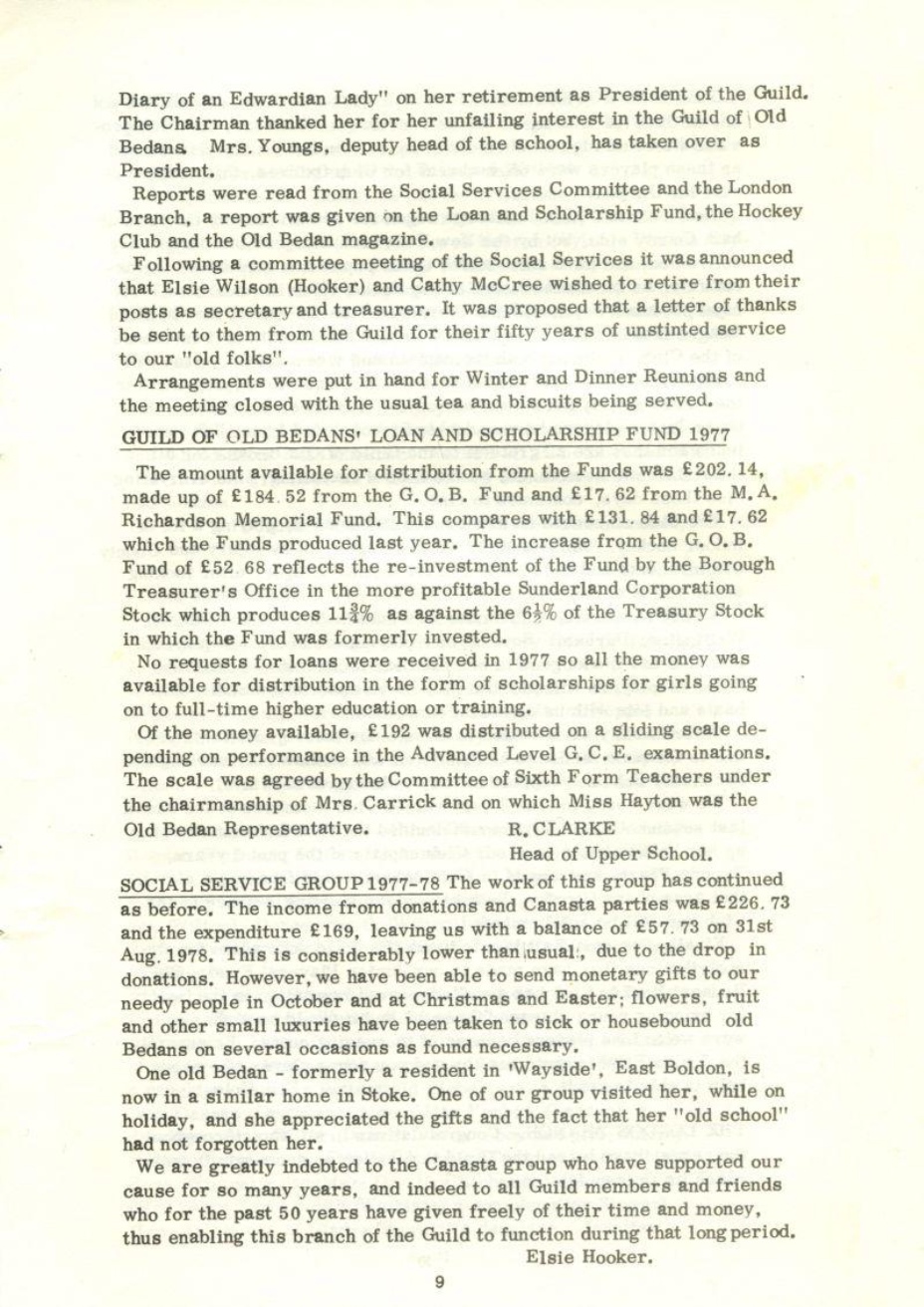 Diary of an Edwardian Lady" on her retirement as President of the Guild. The Chairman thanked her for her unfailing interest in the Guild of Old Bedans. Mrs. Youngs, deputy head of the school, has taken over as President.

Reports were read from the Social Services Committee and the London Branch, a report was given on the Loan and Scholarship Fund, the Hockey Club and the Old Bedan magazine.

Following a committee meeting of the Social Services it was announced that Elsie Wilson (Hooker) and Cathy McCree wished to retire from their posts as secretary and treasurer. It was proposed that a letter of thanks be sent to them from the Guild for their fifty years of unstinted service to our "old folks".

Arrangements were put in hand for Winter and Dinner Reunions and the meeting closed with the usual tea and biscuits being served.

GUILD OF OLD BEDANS' LOAN AND SCHOLARSHIP FUND 1977

The amount available for distribution from the Funds was £202. 14, made up of £184. 52 from the G. O. B. Fund and £17. 62 from the M. A. Richardson Memorial Fund. This compares with £131. 84 and £17. 62 which the Funds produced last year. The increase from the G. O. B. Fund of £52. 68 reflects the re-investment of the Fund by the Borough Treasurer's Office in the more profitable Sunderland Corporation Stock which produces $11\frac{3}{4}\%$ as against the $6\frac{1}{2}\%$ of the Treasury Stock in which the Fund was formerly invested.

No requests for loans were received in 1977 so all the money was available for distribution in the form of scholarships for girls going on to full-time higher education or training.

Of the money available, £192 was distributed on a sliding scale depending on performance in the Advanced Level G. C. E. examinations. The scale was agreed by the Committee of Sixth Form Teachers under the chairmanship of Mrs. Carrick and on which Miss Hayton was the Old Bedan Representative. R. CLARKE
Head of Upper School.

SOCIAL SERVICE GROUP 1977-78 The work of this group has continued as before. The income from donations and Canasta parties was £226. 73 and the expenditure £169, leaving us with a balance of £57. 73 on 31st Aug. 1978. This is considerably lower than usual, due to the drop in donations. However, we have been able to send monetary gifts to our needy people in October and at Christmas and Easter; flowers, fruit and other small luxuries have been taken to sick or housebound old Bedans on several occasions as found necessary.

One old Bedan - formerly a resident in 'Wayside', East Boldon, is now in a similar home in Stoke. One of our group visited her, while on holiday, and she appreciated the gifts and the fact that her "old school" had not forgotten her.

We are greatly indebted to the Canasta group who have supported our cause for so many years, and indeed to all Guild members and friends who for the past 50 years have given freely of their time and money, thus enabling this branch of the Guild to function during that long period.
Elsie Hooker.

9